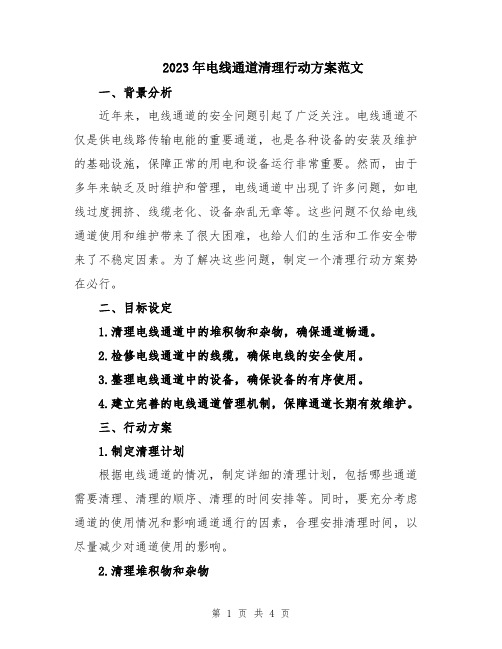 2023年电线通道清理行动方案范文

一、背景分析

近年来，电线通道的安全问题引起了广泛关注。电线通道不仅是供电线路传输电能的重要通道，也是各种设备的安装及维护的基础设施，保障正常的用电和设备运行非常重要。然而，由于多年来缺乏及时维护和管理，电线通道中出现了许多问题，如电线过度拥挤、线缆老化、设备杂乱无章等。这些问题不仅给电线通道使用和维护带来了很大困难，也给人们的生活和工作安全带来了不稳定因素。为了解决这些问题，制定一个清理行动方案势在必行。

二、目标设定

1.清理电线通道中的堆积物和杂物，确保通道畅通。

2.检修电线通道中的线缆，确保电线的安全使用。

3.整理电线通道中的设备，确保设备的有序使用。

4.建立完善的电线通道管理机制，保障通道长期有效维护。

三、行动方案

1.制定清理计划

根据电线通道的情况，制定详细的清理计划，包括哪些通道需要清理、清理的顺序、清理的时间安排等。同时，要充分考虑通道的使用情况和影响通道通行的因素，合理安排清理时间，以尽量减少对通道使用的影响。

2.清理堆积物和杂物

第 1 页 共 4 页